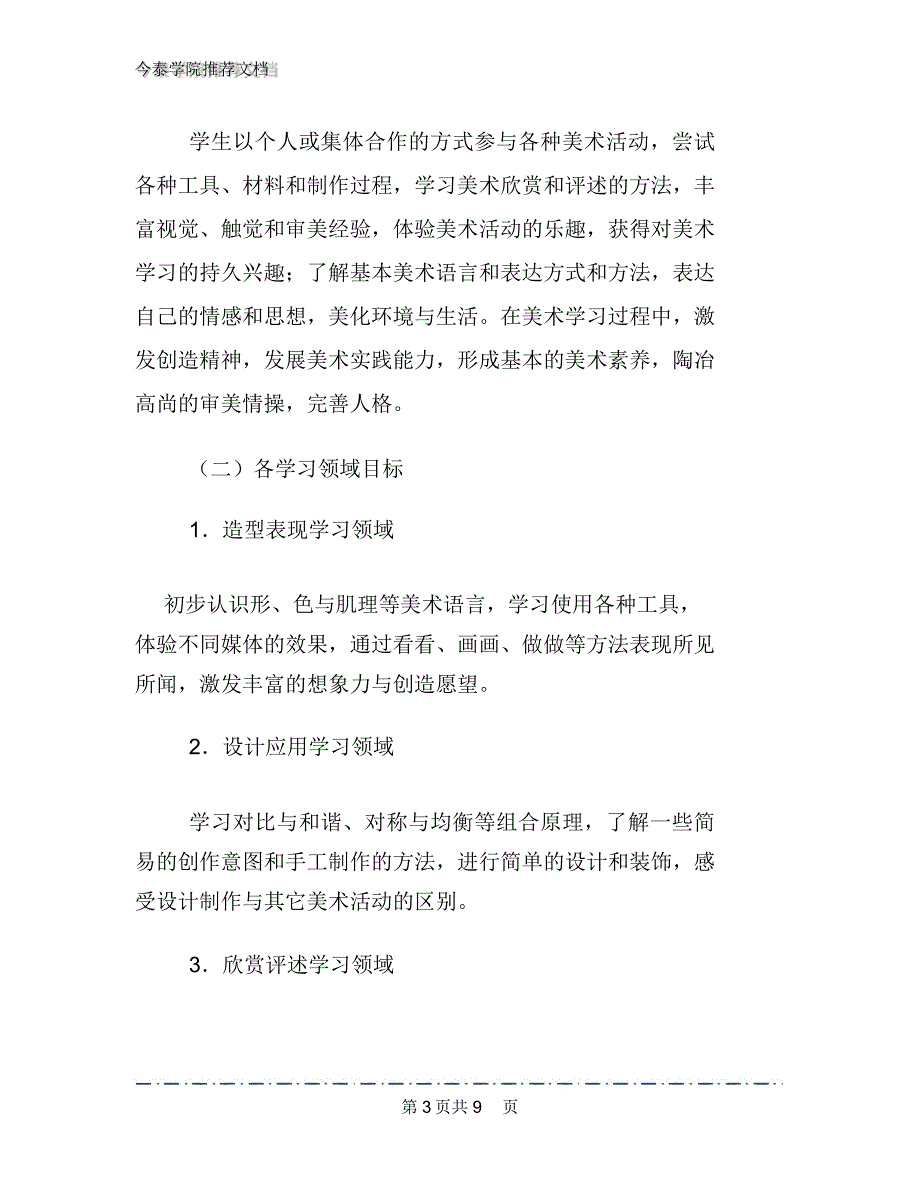 今泰学院推荐文档

学生以个人或集体合作的方式参与各种美术活动，尝试各种工具、材料和制作过程，学习美术欣赏和评述的方法，丰富视觉、触觉和审美经验，体验美术活动的乐趣，获得对美术学习的持久兴趣；了解基本美术语言和表达方式和方法，表达自己的情感和思想，美化环境与生活。在美术学习过程中，激发创造精神，发展美术实践能力，形成基本的美术素养，陶冶高尚的审美情操，完善人格。

（二）各学习领域目标

1．造型表现学习领域

初步认识形、色与肌理等美术语言，学习使用各种工具，体验不同媒体的效果，通过看看、画画、做做等方法表现所见所闻，激发丰富的想象力与创造愿望。

2．设计应用学习领域

学习对比与和谐、对称与均衡等组合原理，了解一些简易的创作意图和手工制作的方法，进行简单的设计和装饰，感受设计制作与其它美术活动的区别。

3．欣赏评述学习领域

第 3 页共 9 页